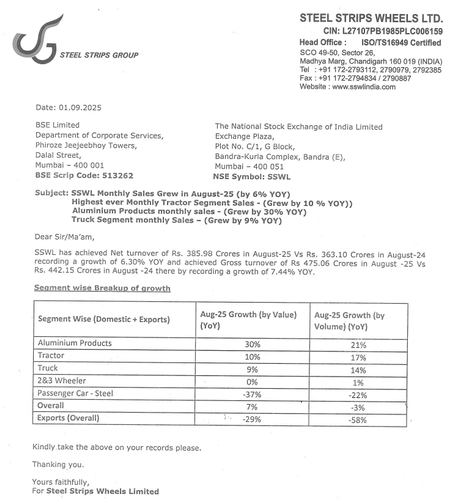 STEEL STRIPS GROUP

STEEL STRIPS WHEELS LTD.
CIN: L27107PB1985PLC006159
Head Office : ISO/TS16949 Certified
SCO 49-50, Sector 26,
Madhya Marg, Chandigarh 160 019 (INDIA)
Tel : +91 172-2793112, 2790979, 2792385
Fax : +91 172-2794834 / 2790887
Website : www.sswlindia.com

Date: 01.09.2025

BSE Limited
Department of Corporate Services,
Phiroze Jeejeebhoy Towers,
Dalal Street,
Mumbai – 400 001
BSE Scrip Code: 513262

The National Stock Exchange of India Limited
Exchange Plaza,
Plot No. C/1, G Block,
Bandra-Kurla Complex, Bandra (E),
Mumbai – 400 051
NSE Symbol: SSWL

Subject: SSWL Monthly Sales Grew in August-25 (by 6% YOY)
Highest ever Monthly Tractor Segment Sales - (Grew by 10 % YOY))
Aluminium Products monthly sales - (Grew by 30% YOY)
Truck Segment monthly Sales – (Grew by 9% YOY)

Dear Sir/Ma'am,

SSWL has achieved Net turnover of Rs. 385.98 Crores in August-25 Vs Rs. 363.10 Crores in August-24 recording a growth of 6.30% YOY and achieved Gross turnover of Rs 475.06 Crores in August -25 Vs Rs. 442.15 Crores in August -24 there by recording a growth of 7.44% YOY.

Segment wise Breakup of growth

| Segment Wise (Domestic + Exports) | Aug-25 Growth (by Value) (YoY) | Aug-25 Growth (by Volume) (YoY) |
|---|---|---|
| Aluminium Products | 30% | 21% |
| Tractor | 10% | 17% |
| Truck | 9% | 14% |
| 2&3 Wheeler | 0% | 1% |
| Passenger Car - Steel | -37% | -22% |
| Overall | 7% | -3% |
| Exports (Overall) | -29% | -58% |

Kindly take the above on your records please.

Thanking you.

Yours faithfully,
For Steel Strips Wheels Limited